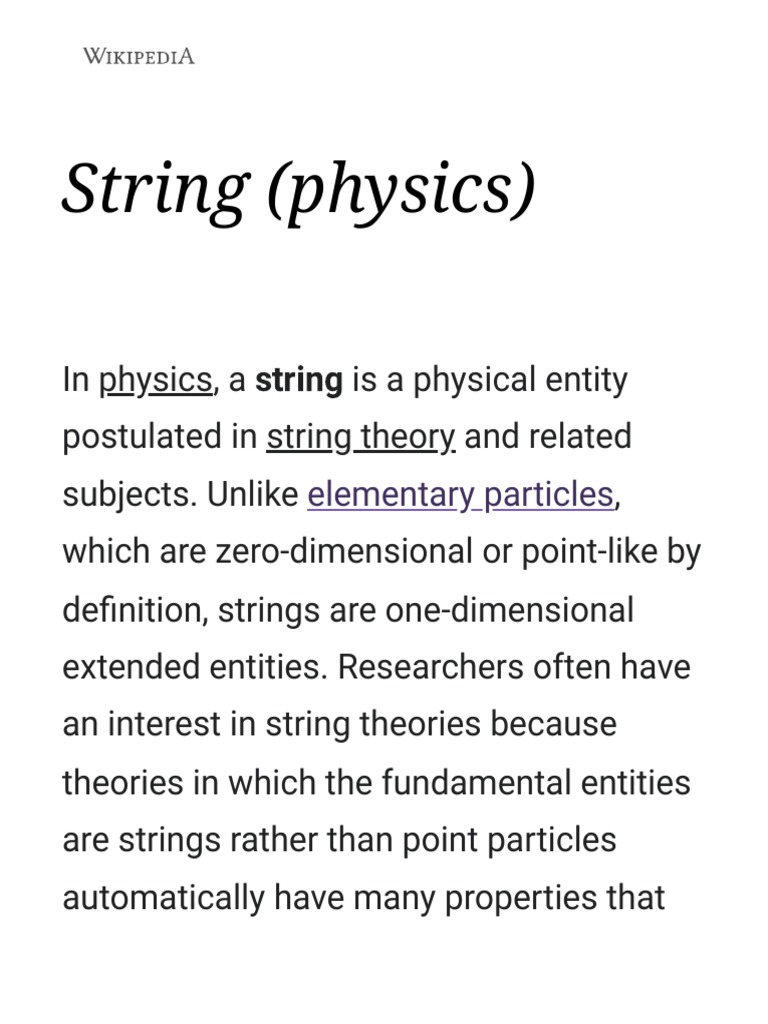 WIKIPEDIA

String (physics)

In physics, a string is a physical entity postulated in string theory and related subjects. Unlike elementary particles, which are zero-dimensional or point-like by definition, strings are one-dimensional extended entities. Researchers often have an interest in string theories because theories in which the fundamental entities are strings rather than point particles automatically have many properties that